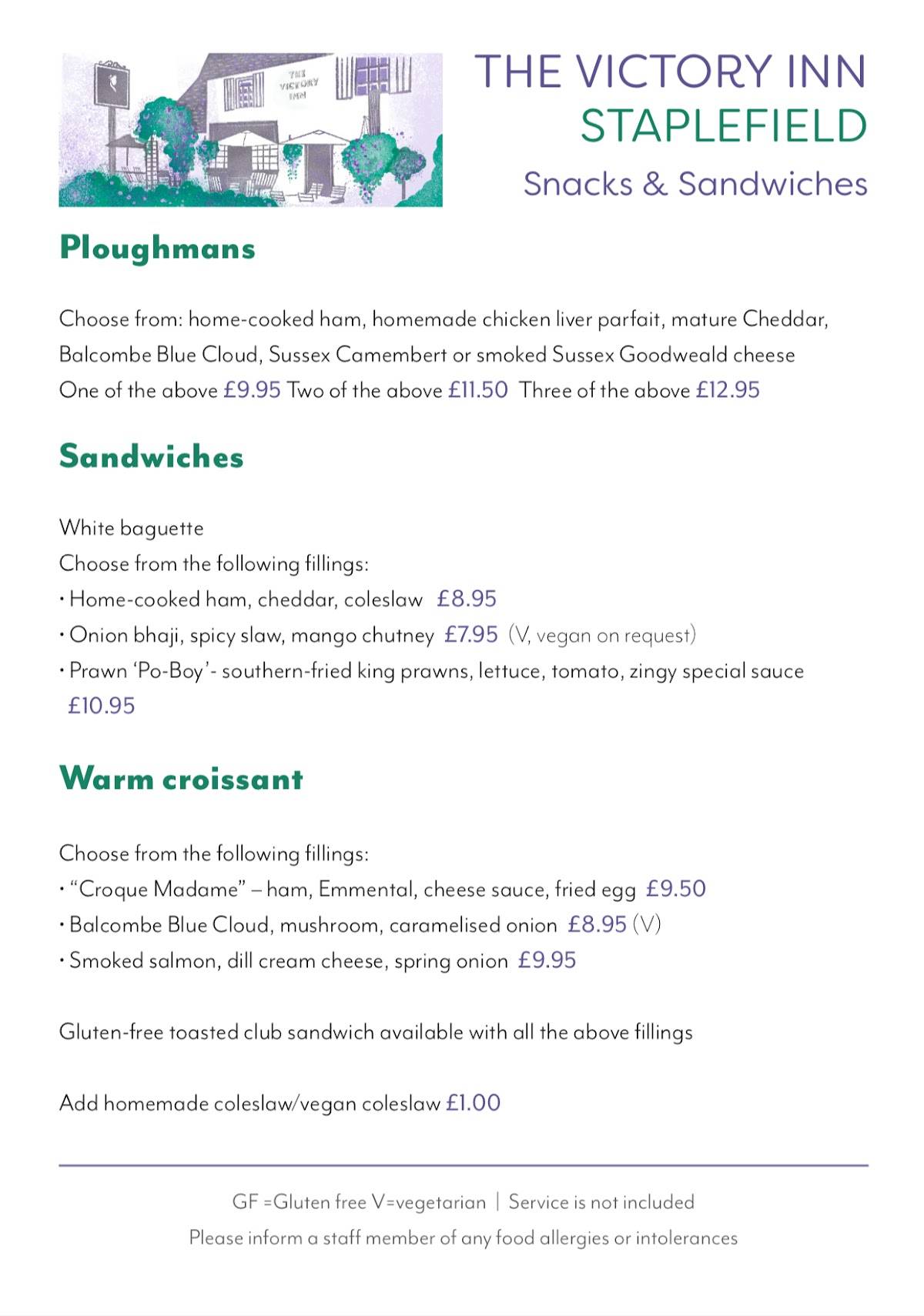 THE VICTORY INN

THE VICTORY INN
STAPLEFIELD
Snacks & Sandwiches

Ploughmans

Choose from: home-cooked ham, homemade chicken liver parfait, mature Cheddar, Balcombe Blue Cloud, Sussex Camembert or smoked Sussex Goodweald cheese
One of the above £9.95 Two of the above £11.50 Three of the above £12.95

Sandwiches

White baguette
Choose from the following fillings:
• Home-cooked ham, cheddar, coleslaw £8.95
• Onion bhaji, spicy slaw, mango chutney £7.95 (V, vegan on request)
• Prawn 'Po-Boy'- southern-fried king prawns, lettuce, tomato, zingy special sauce £10.95

Warm croissant

Choose from the following fillings:
• "Croque Madame" – ham, Emmental, cheese sauce, fried egg £9.50
• Balcombe Blue Cloud, mushroom, caramelised onion £8.95 (V)
• Smoked salmon, dill cream cheese, spring onion £9.95

Gluten-free toasted club sandwich available with all the above fillings

Add homemade coleslaw/vegan coleslaw £1.00

GF =Gluten free V=vegetarian | Service is not included
Please inform a staff member of any food allergies or intolerances